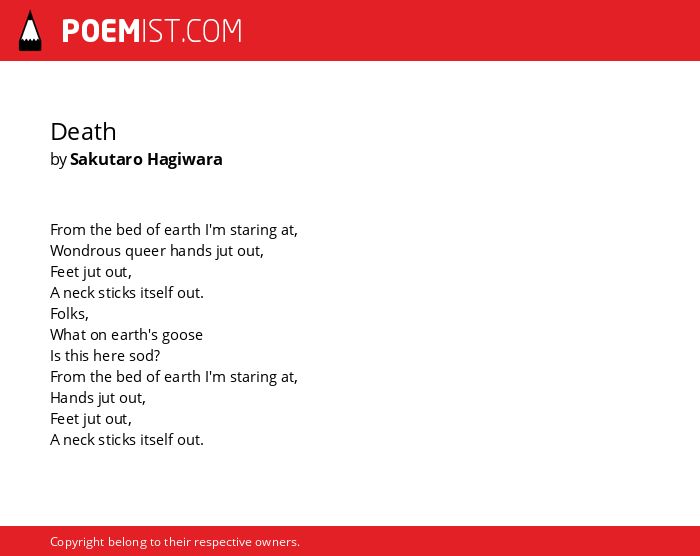 POEMIST.COM

Death
by Sakutaro Hagiwara

From the bed of earth I'm staring at,
Wondrous queer hands jut out,
Feet jut out,
A neck sticks itself out.
Folks,
What on earth's goose
Is this here sod?
From the bed of earth I'm staring at,
Hands jut out,
Feet jut out,
A neck sticks itself out.

Copyright belong to their respective owners.